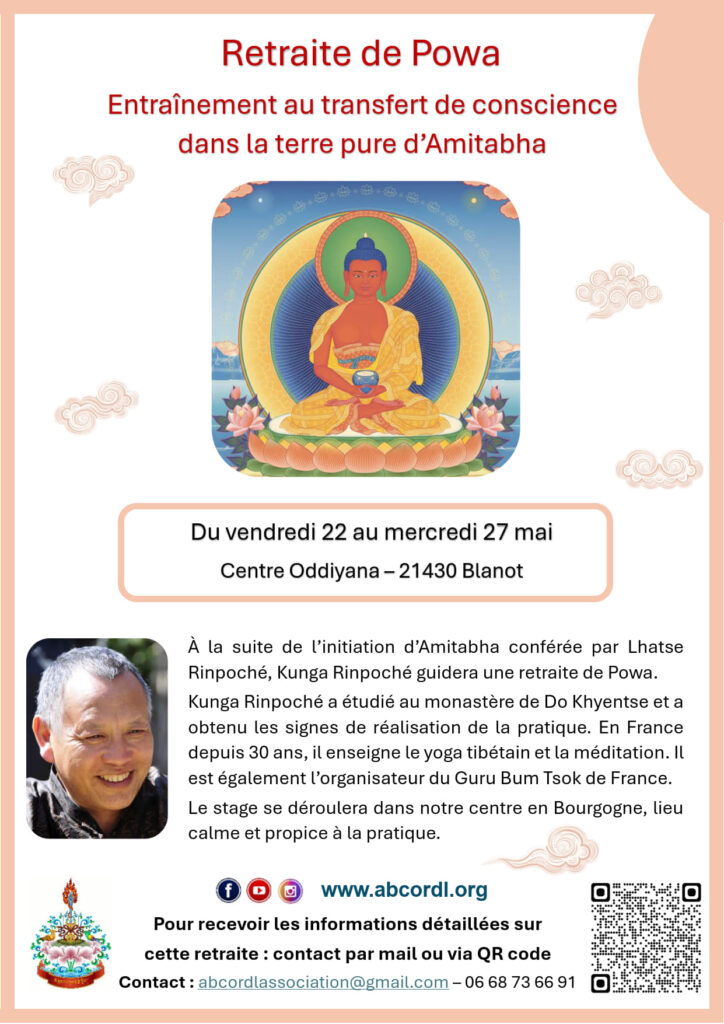 Retraite de Powa

Entraînement au transfert de conscience dans la terre pure d'Amitabha

Du vendredi 22 au mercredi 27 mai

Centre Oddiyana – 21430 Blanot

À la suite de l'initiation d'Amitabha conférée par Lhatse Rinpoché, Kunga Rinpoché guidera une retraite de Powa.

Kunga Rinpoché a étudié au monastère de Do Khyentse et a obtenu les signes de réalisation de la pratique. En France depuis 30 ans, il enseigne le yoga tibétain et la méditation. Il est également l'organisateur du Guru Bum Tsok de France.

Le stage se déroulera dans notre centre en Bourgogne, lieu calme et propice à la pratique.

www.abcordl.org

Pour recevoir les informations détaillées sur cette retraite : contact par mail ou via QR code

Contact : abcordlassociation@gmail.com – 06 68 73 66 91